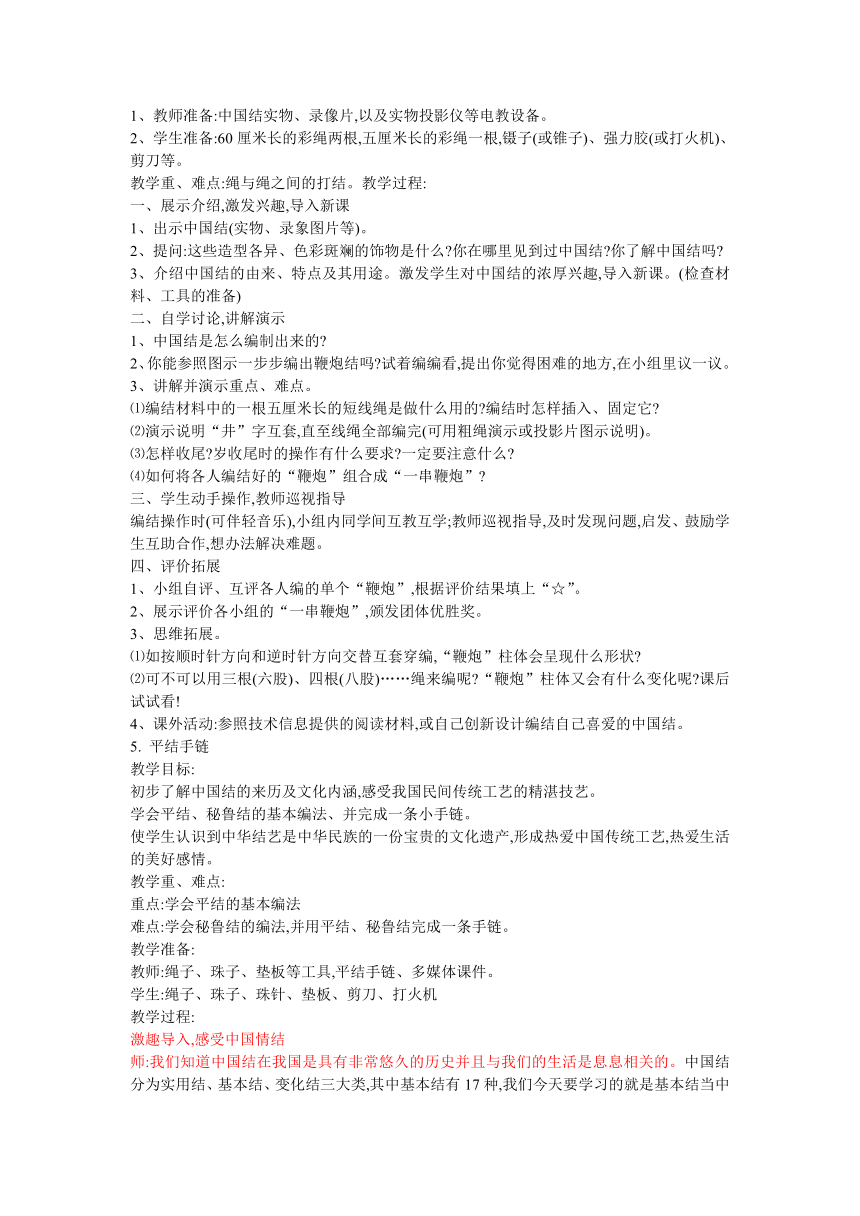 1、教师准备:中国结实物、录像片,以及实物投影仪等电教设备。
2、学生准备:60 厘米长的彩绳两根,五厘米长的彩绳一根,镊子(或锥子)、强力胶(或打火机)、剪刀等。
教学重、难点:绳与绳之间的打结。教学过程:
一、展示介绍,激发兴趣,导入新课
1、出示中国结(实物、录象图片等)。
2、提问:这些造型各异、色彩斑斓的饰物是什么?你在哪里见到过中国结?你了解中国结吗?
3、介绍中国结的由来、特点及其用途。激发学生对中国结的浓厚兴趣,导入新课。(检查材料、工具的准备)
二、自学讨论,讲解演示
1、中国结是怎么编制出来的?
2、你能参照图示一步步编出鞭炮结吗?试着编编看,提出你觉得困难的地方,在小组里议一议。
3、讲解并演示重点、难点。
⑴编结材料中的一根五厘米长的短线绳是做什么用的?编结时怎样插入、固定它?
⑵演示说明“井”字互套,直至线绳全部编完(可用粗绳演示或投影片图示说明)。
⑶怎样收尾?岁收尾时的操作有什么要求?一定要注意什么?
⑷如何将各人编结好的“鞭炮”组合成“一串鞭炮”?
三、学生动手操作,教师巡视指导
编结操作时(可伴轻音乐),小组内同学间互教互学;教师巡视指导,及时发现问题,启发、鼓励学生互助合作,想办法解决难题。
四、评价拓展
1、小组自评、互评各人编的单个“鞭炮”,根据评价结果填上“☆”。
2、展示评价各小组的“一串鞭炮”,颁发团体优胜奖。
3、思维拓展。
⑴如按顺时针方向和逆时针方向交替互套穿编,“鞭炮”柱体会呈现什么形状?
⑵可不可以用三根(六股)、四根(八股)……绳来编呢?“鞭炮”柱体又会有什么变化呢?课后试试看!
4、课外活动:参照技术信息提供的阅读材料,或自己创新设计编结自己喜爱的中国结。
5. 平结手链
教学目标:
初步了解中国结的来历及文化内涵,感受我国民间传统工艺的精湛技艺。
学会平结、秘鲁结的基本编法、并完成一条小手链。
使学生认识到中华结艺是中华民族的一份宝贵的文化遗产,形成热爱中国传统工艺,热爱生活的美好感情。
教学重、难点:
重点:学会平结的基本编法
难点:学会秘鲁结的编法,并用平结、秘鲁结完成一条手链。
教学准备:
教师:绳子、珠子、垫板等工具,平结手链、多媒体课件。
学生:绳子、珠子、珠针、垫板、剪刀、打火机
教学过程:
激趣导入,感受中国情结
师:我们知道中国结在我国是具有非常悠久的历史并且与我们的生活是息息相关的。中国结分为实用结、基本结、变化结三大类,其中基本结有 17 种,我们今天要学习的就是基本结当中